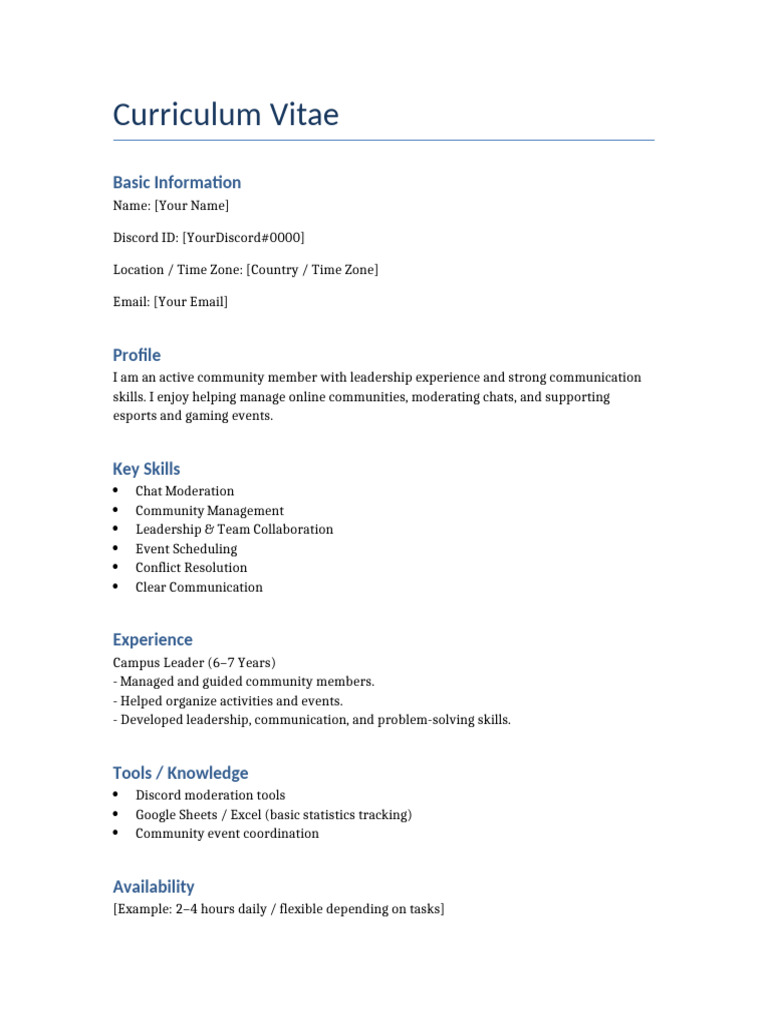 Curriculum Vitae

Basic Information

Name: [Your Name]

Discord ID: [YourDiscord#0000]

Location / Time Zone: [Country / Time Zone]

Email: [Your Email]

Profile

I am an active community member with leadership experience and strong communication skills. I enjoy helping manage online communities, moderating chats, and supporting esports and gaming events.

Key Skills

• Chat Moderation
• Community Management
• Leadership & Team Collaboration
• Event Scheduling
• Conflict Resolution
• Clear Communication

Experience

Campus Leader (6–7 Years)
- Managed and guided community members.
- Helped organize activities and events.
- Developed leadership, communication, and problem-solving skills.

Tools / Knowledge

• Discord moderation tools
• Google Sheets / Excel (basic statistics tracking)
• Community event coordination

Availability

[Example: 2–4 hours daily / flexible depending on tasks]